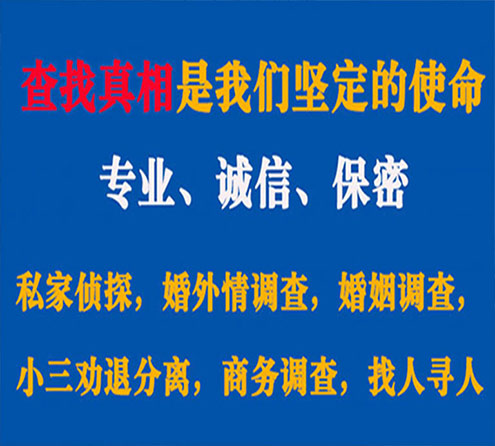 查找真相是我们坚定的使命

专业、诚信、保密

私家侦探，婚外情调查，婚姻调查，

小三劝退分离，商务调查，找人寻人